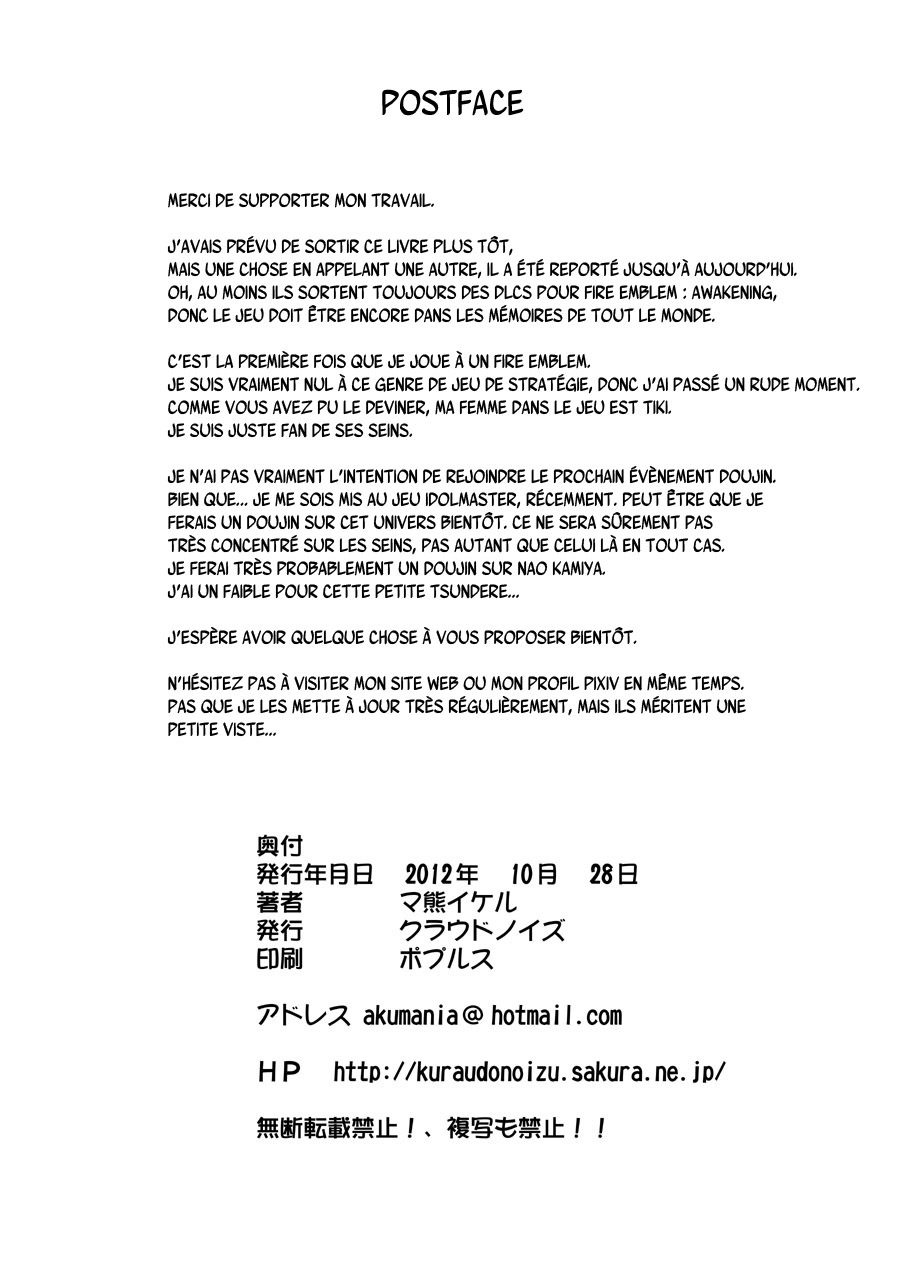 POSTFACE

MERCI DE SUPPORTER MON TRAVAIL.

J'AVAIS PRÉVU DE SORTIR CE LIVRE PLUS TÔT,
MAIS UNE CHOSE EN APPELANT UNE AUTRE, IL A ÉTÉ REPORTÉ JUSQU'À AUJOURD'HUI.
OH, AU MOINS ILS SORTENT TOUJOURS DES DLCS POUR FIRE EMBLEM : AWAKENING,
DONC LE JEU DOIT ÊTRE ENCORE DANS LES MÉMOIRES DE TOUT LE MONDE.

C'EST LA PREMIÈRE FOIS QUE JE JOUE À UN FIRE EMBLEM.
JE SUIS VRAIMENT NUL À CE GENRE DE JEU DE STRATÉGIE, DONC J'AI PASSÉ UN RUDE MOMENT.
COMME VOUS AVEZ PU LE DEVINER, MA FEMME DANS LE JEU EST TIKI.
JE SUIS JUSTE FAN DE SES SEINS.

JE N'AI PAS VRAIMENT L'INTENTION DE REJOINDRE LE PROCHAIN ÉVÈNEMENT DOUJIN.
BIEN QUE... JE ME SOIS MIS AU JEU IDOLMASTER, RÉCEMMENT. PEUT ÊTRE QUE JE
FERAIS UN DOUJIN SUR CET UNIVERS BIENTÔT. CE NE SERA SÛREMENT PAS
TRÈS CONCENTRÉ SUR LES SEINS, PAS AUTANT QUE CELUI LÀ EN TOUT CAS.
JE FERAI TRÈS PROBABLEMENT UN DOUJIN SUR NAO KAMIYA.
J'AI UN FAIBLE POUR CETTE PETITE TSUNDERE...

J'ESPÈRE AVOIR QUELQUE CHOSE À VOUS PROPOSER BIENTÔT.

N'HÉSITEZ PAS À VISITER MON SITE WEB OU MON PROFIL PIXIV EN MÊME TEMPS.
PAS QUE JE LES METTE À JOUR TRÈS RÉGULIÈREMENT, MAIS ILS MÉRITENT UNE
PETITE VISTE...

奥付
発行年月日 2012年 10月 28日
著者 マ熊イケル
発行 クラウドノイズ
印刷 ポプルス

アドレス akumania@hotmail.com

ＨＰ http://kuraudonoizu.sakura.ne.jp/

無断転載禁止！、複写も禁止！！